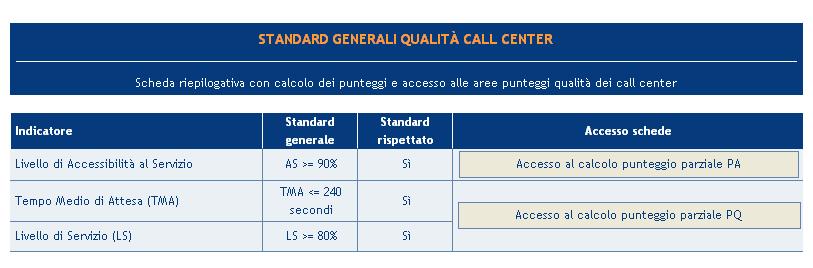 STANDARD GENERALI QUALITÀ CALL CENTER

Scheda riepilogativa con calcolo dei punteggi e accesso alle aree punteggi qualità dei call center

| Indicatore | Standard generale | Standard rispettato | Accesso schede |
|---|---|---|---|
| Livello di Accessibilità al Servizio | AS >= 90% | Sì | Accesso al calcolo punteggio parziale PA |
| Tempo Medio di Attesa (TMA) | TMA <= 240 secondi | Sì | Accesso al calcolo punteggio parziale PQ |
| Livello di Servizio (LS) | LS >= 80% | Sì | |